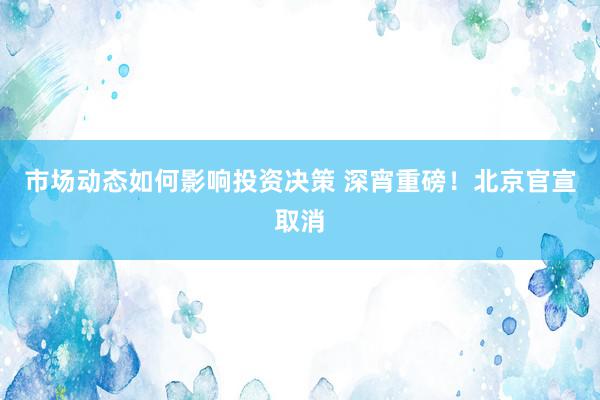 市场动态如何影响投资决策 深宵重磅！北京官宣取消